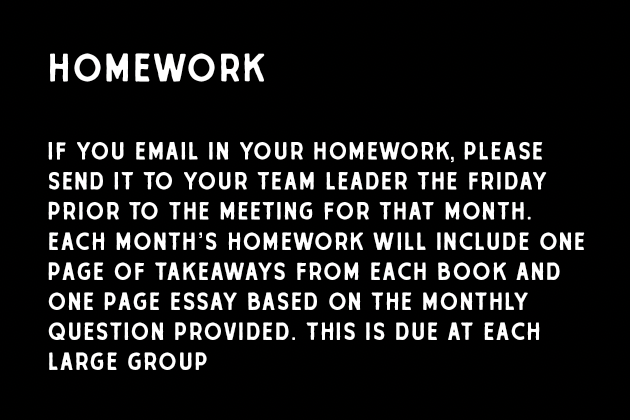 HOMEWORK

IF YOU EMAIL IN YOUR HOMEWORK, PLEASE SEND IT TO YOUR TEAM LEADER THE FRIDAY PRIOR TO THE MEETING FOR THAT MONTH. EACH MONTH'S HOMEWORK WILL INCLUDE ONE PAGE OF TAKEAWAYS FROM EACH BOOK AND ONE PAGE ESSAY BASED ON THE MONTHLY QUESTION PROVIDED. THIS IS DUE AT EACH LARGE GROUP